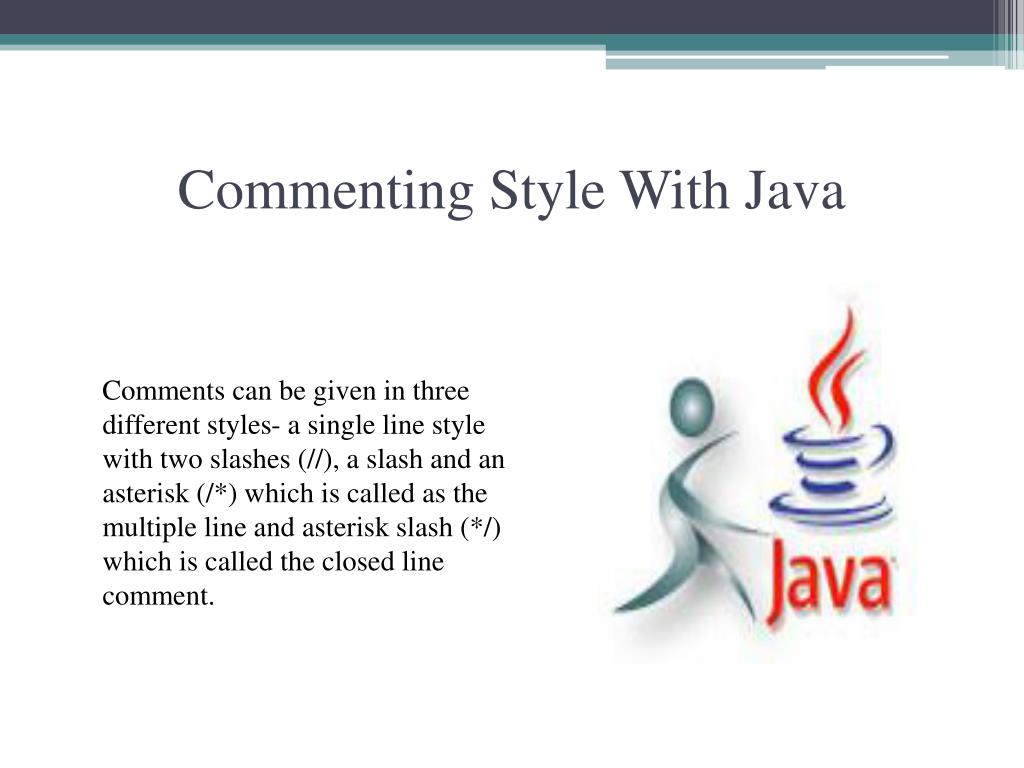 Commenting Style With Java

Comments can be given in three different styles- a single line style with two slashes (//), a slash and an asterisk (/*) which is called as the multiple line and asterisk slash (*/) which is called the closed line comment.

Java